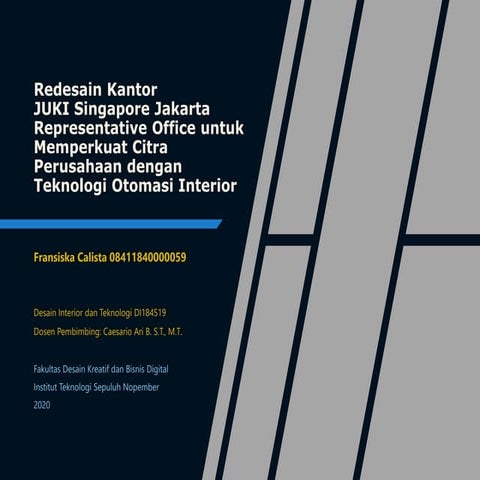 Redesain Kantor JUKI Singapore Jakarta Representative Office untuk Memperkuat Citra Perusahaan dengan Teknologi Otomasi Interior

Fransiska Calista 08411840000059

Desain Interior dan Teknologi DI184519

Dosen Pembimbing: Caesario Ari B. S.T., M.T.

Fakultas Desain Kreatif dan Bisnis Digital

Institut Teknologi Sepuluh Nopember

2020